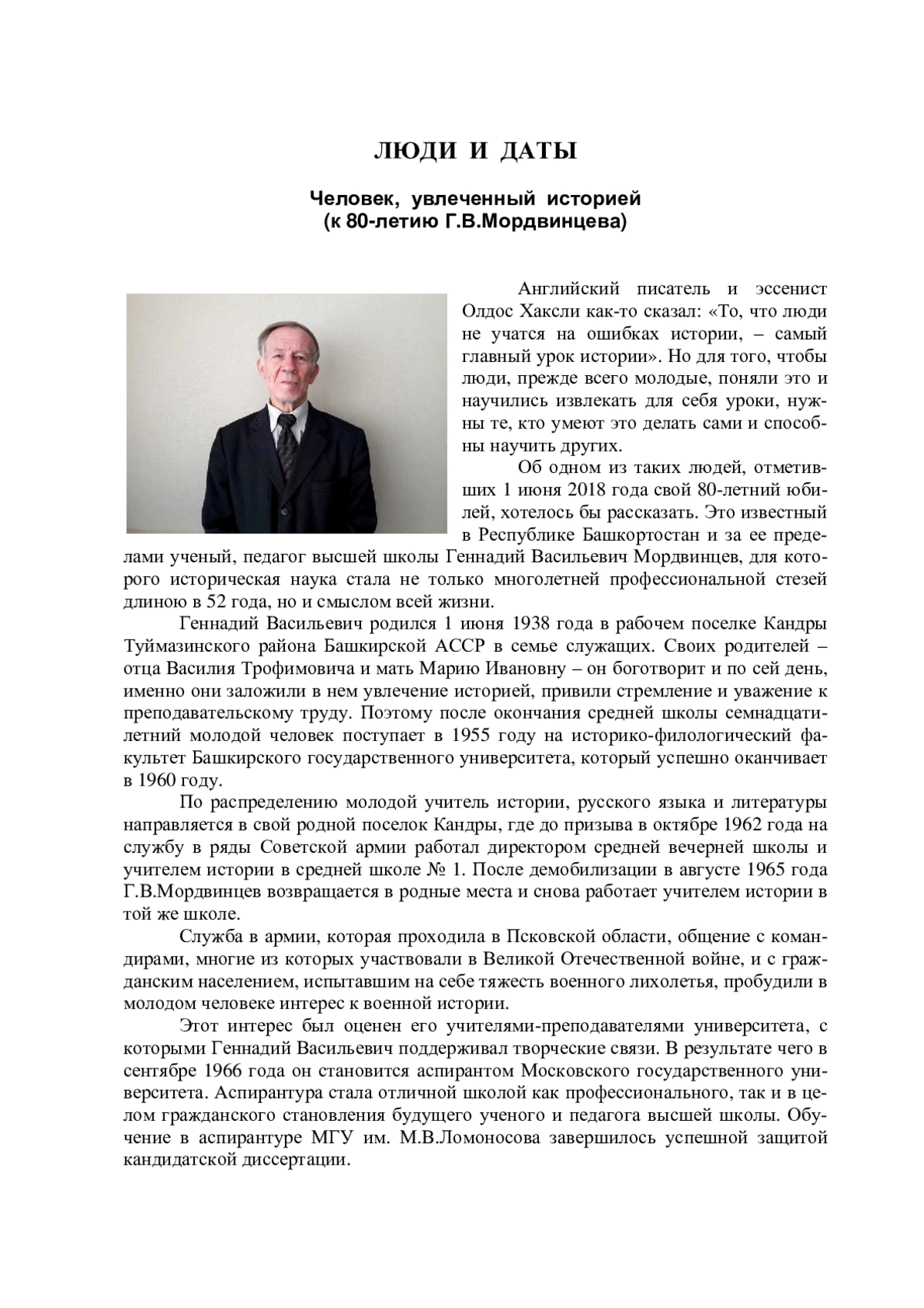 ЛЮДИ И ДАТЫ

Человек, увлеченный историей
(к 80-летию Г.В.Мордвинцева)

Английский писатель и эссенист Олдос Хаксли как-то сказал: «То, что люди не учатся на ошибках истории, – самый главный урок истории». Но для того, чтобы люди, прежде всего молодые, поняли это и научились извлекать для себя уроки, нужны те, кто умеют это делать сами и способны научить других.

Об одном из таких людей, отметивших 1 июня 2018 года свой 80-летний юбилей, хотелось бы рассказать. Это известный в Республике Башкортостан и за ее пределами ученый, педагог высшей школы Геннадий Васильевич Мордвинцев, для которого историческая наука стала не только многолетней профессиональной стезей длиною в 52 года, но и смыслом всей жизни.

Геннадий Васильевич родился 1 июня 1938 года в рабочем поселке Кандры Туймазинского района Башкирской АССР в семье служащих. Своих родителей – отца Василия Трофимовича и мать Марию Ивановну – он боготворит и по сей день, именно они заложили в нем увлечение историей, привили стремление и уважение к преподавательскому труду. Поэтому после окончания средней школы семнадцатилетний молодой человек поступает в 1955 году на историко-филологический факультет Башкирского государственного университета, который успешно оканчивает в 1960 году.

По распределению молодой учитель истории, русского языка и литературы направляется в свой родной поселок Кандры, где до призыва в октябре 1962 года на службу в ряды Советской армии работал директором средней вечерней школы и учителем истории в средней школе № 1. После демобилизации в августе 1965 года Г.В.Мордвинцев возвращается в родные места и снова работает учителем истории в той же школе.

Служба в армии, которая проходила в Псковской области, общение с командирами, многие из которых участвовали в Великой Отечественной войне, и с гражданским населением, испытавшим на себе тяжесть военного лихолетья, пробудили в молодом человеке интерес к военной истории.

Этот интерес был оценен его учителями-преподавателями университета, с которыми Геннадий Васильевич поддерживал творческие связи. В результате чего в сентябре 1966 года он становится аспирантом Московского государственного университета. Аспирантура стала отличной школой как профессионального, так и в целом гражданского становления будущего ученого и педагога высшей школы. Обучение в аспирантуре МГУ им. М.В.Ломоносова завершилось успешной защитой кандидатской диссертации.